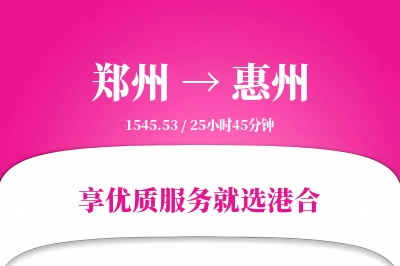 郑州 → 惠州

1545.53 / 25小时45分钟

享优质服务就选港合